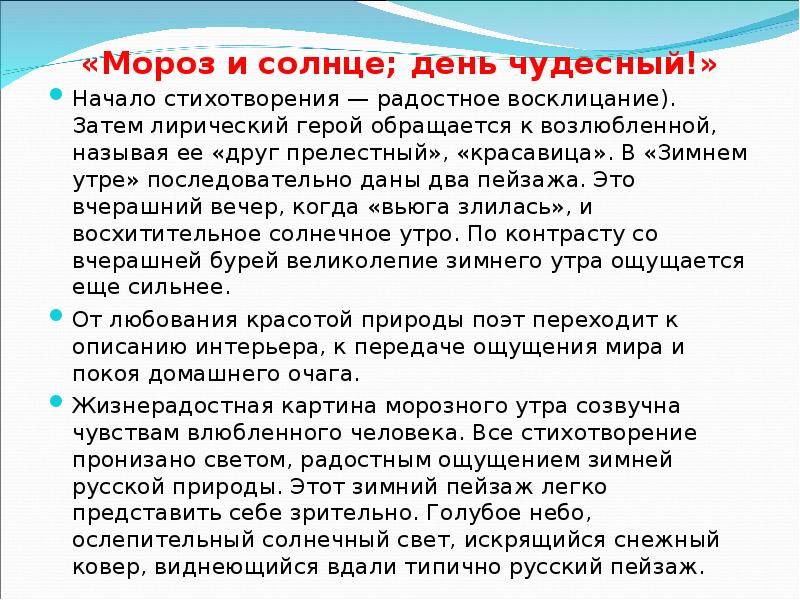 «Мороз и солнце; день чудесный!»

Начало стихотворения — радостное восклицание). Затем лирический герой обращается к возлюбленной, называя ее «друг прелестный», «красавица». В «Зимнем утре» последовательно даны два пейзажа. Это вчерашний вечер, когда «вьюга злилась», и восхитительное солнечное утро. По контрасту со вчерашней бурей великолепие зимнего утра ощущается еще сильнее.

От любования красотой природы поэт переходит к описанию интерьера, к передаче ощущения мира и покоя домашнего очага.

Жизнерадостная картина морозного утра созвучна чувствам влюбленного человека. Все стихотворение пронизано светом, радостным ощущением зимней русской природы. Этот зимний пейзаж легко представить себе зрительно. Голубое небо, ослепительный солнечный свет, искрящийся снежный ковер, виднеющийся вдали типично русский пейзаж.